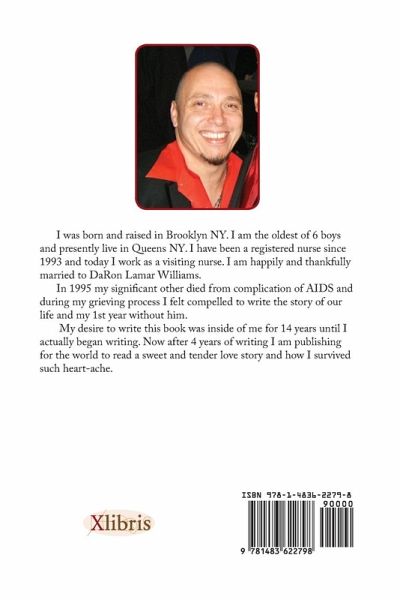 I was born and raised in Brooklyn NY. I am the oldest of 6 boys and presently live in Queens NY. I have been a registered nurse since 1993 and today I work as a visiting nurse. I am happily and thankfully married to DaRon Lamar Williams.

In 1995 my significant other died from complication of AIDS and during my grieving process I felt compelled to write the story of our life and my 1st year without him.

My desire to write this book was inside of me for 14 years until I actually began writing. Now after 4 years of writing I am publishing for the world to read a sweet and tender love story and how I survived such heart-ache.

Xlibris

ISBN 978-1-4836-2279-8

90000

9 781483 622798